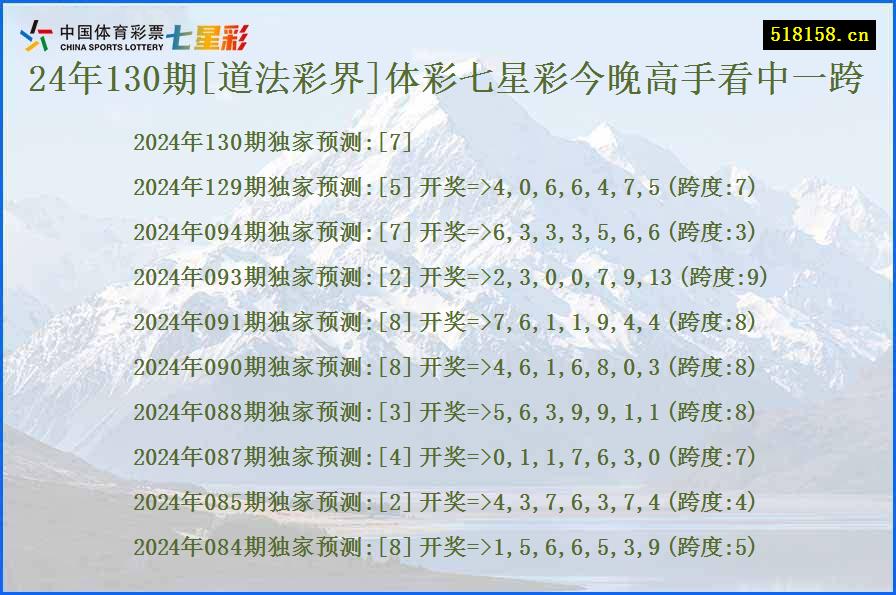 中国体育彩票 CHINA SPORTS LOTTERY 七星彩

518158.cn

24年130期[道法彩界]体彩七星彩今晚高手看中一跨

2024年130期独家预测:[7]

2024年129期独家预测:[5]开奖=>4,0,6,6,4,7,5(跨度:7)

2024年094期独家预测:[7]开奖=>6,3,3,3,5,6,6(跨度:3)

2024年093期独家预测:[2]开奖=>2,3,0,0,7,9,13(跨度:9)

2024年091期独家预测:[8]开奖=>7,6,1,1,9,4,4(跨度:8)

2024年090期独家预测:[8]开奖=>4,6,1,6,8,0,3(跨度:8)

2024年088期独家预测:[3]开奖=>5,6,3,9,9,1,1(跨度:8)

2024年087期独家预测:[4]开奖=>0,1,1,7,6,3,0(跨度:7)

2024年085期独家预测:[2]开奖=>4,3,7,6,3,7,4(跨度:4)

2024年084期独家预测:[8]开奖=>1,5,6,6,5,3,9(跨度:5)